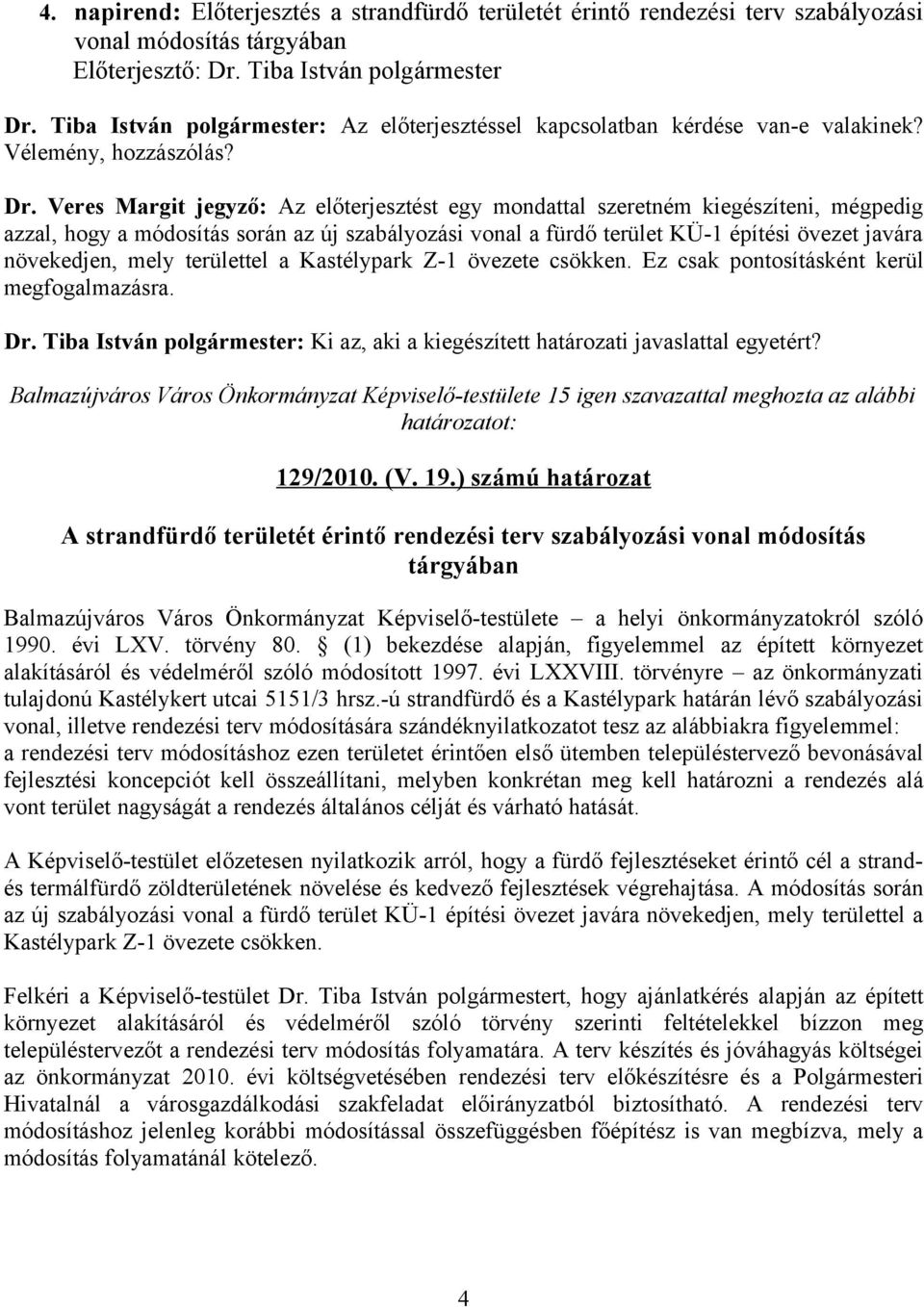 4. napirend: Előterjesztés a strandfürdő területét érintő rendezési terv szabályozási vonal módosítás tárgyában
Előterjesztő: Dr. Tiba István polgármester

Dr. Tiba István polgármester: Az előterjesztéssel kapcsolatban kérdése van-e valakinek? Vélemény, hozzászólás?

Dr. Veres Margit jegyző: Az előterjesztést egy mondattal szeretném kiegészíteni, mégpedig azzal, hogy a módosítás során az új szabályozási vonal a fürdő terület KÜ-1 építési övezet javára növekedjen, mely területtel a Kastélypark Z-1 övezete csökken. Ez csak pontosításként kerül megfogalmazásra.

Dr. Tiba István polgármester: Ki az, aki a kiegészített határozati javaslattal egyetért?

Balmazújváros Város Önkormányzat Képviselő-testülete 15 igen szavazattal meghozta az alábbi határozatot:

129/2010. (V. 19.) számú határozat

A strandfürdő területét érintő rendezési terv szabályozási vonal módosítás tárgyában

Balmazújváros Város Önkormányzat Képviselő-testülete – a helyi önkormányzatokról szóló 1990. évi LXV. törvény 80. § (1) bekezdése alapján, figyelemmel az épített környezet alakításáról és védelméről szóló módosított 1997. évi LXXVIII. törvényre – az önkormányzati tulajdonú Kastélykert utcai 5151/3 hrsz.-ú strandfürdő és a Kastélypark határán lévő szabályozási vonal, illetve rendezési terv módosítására szándéknyilatkozatot tesz az alábbiakra figyelemmel:
a rendezési terv módosításhoz ezen területet érintően első ütemben településtervező bevonásával fejlesztési koncepciót kell összeállítani, melyben konkrétan meg kell határozni a rendezés alá vont terület nagyságát a rendezés általános célját és várható hatását.

A Képviselő-testület előzetesen nyilatkozik arról, hogy a fürdő fejlesztéseket érintő cél a strand- és termálfürdő zöldterületének növelése és kedvező fejlesztések végrehajtása. A módosítás során az új szabályozási vonal a fürdő terület KÜ-1 építési övezet javára növekedjen, mely területtel a Kastélypark Z-1 övezete csökken.

Felkéri a Képviselő-testület Dr. Tiba István polgármestert, hogy ajánlatkérés alapján az épített környezet alakításáról és védelméről szóló törvény szerinti feltételekkel bízzon meg településtervezőt a rendezési terv módosítás folyamatára. A terv készítés és jóváhagyás költségei az önkormányzat 2010. évi költségvetésében rendezési terv előkészítésre és a Polgármesteri Hivatalnál a városgazdálkodási szakfeladat előirányzatból biztosítható. A rendezési terv módosításhoz jelenleg korábbi módosítással összefüggésben főépítész is van megbízva, mely a módosítás folyamatánál kötelező.

4